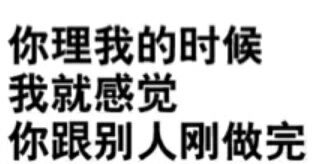 你理我的时候
我就感觉
你跟别人刚做完